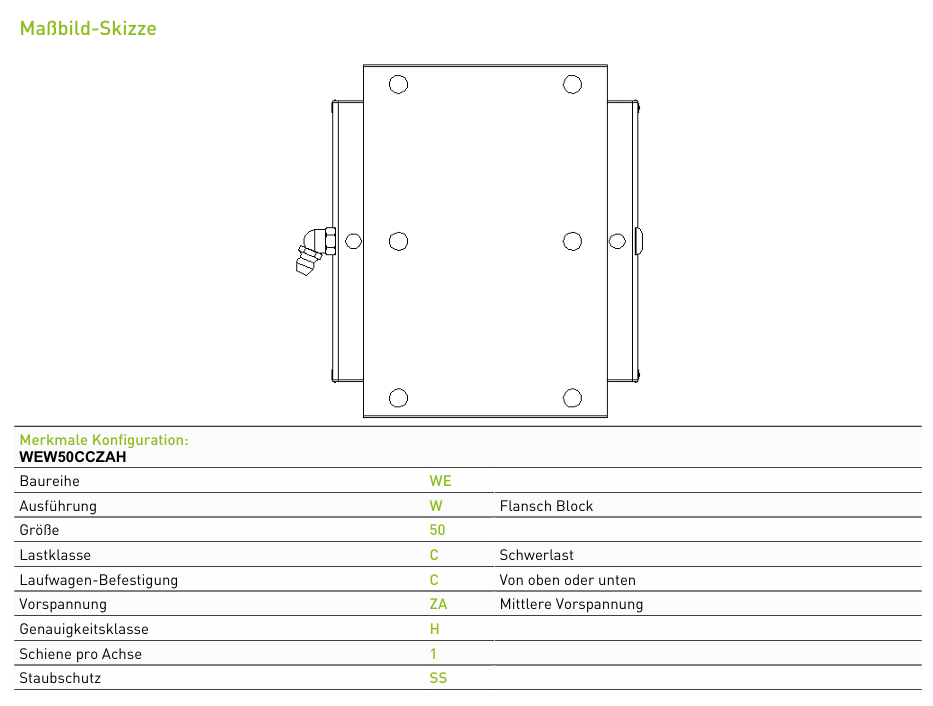 Maßbild-Skizze

Merkmale Konfiguration:
WEW50CCZAH

| Baureihe | WE | |
|---|---|---|
| Ausführung | W | Flansch Block |
| Größe | 50 | |
| Lastklasse | C | Schwerlast |
| Laufwagen-Befestigung | C | Von oben oder unten |
| Vorspannung | ZA | Mittlere Vorspannung |
| Genauigkeitsklasse | H | |
| Schiene pro Achse | 1 | |
| Staubschutz | SS | |